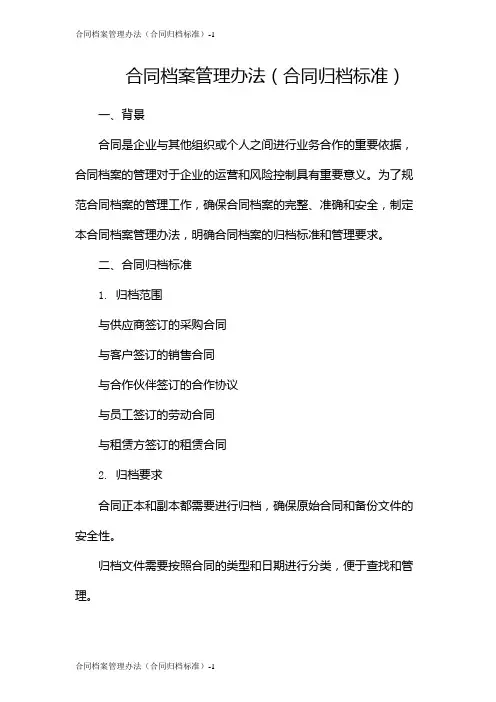 合同档案管理办法（合同归档标准）-1

合同档案管理办法（合同归档标准）

一、背景

合同是企业与其他组织或个人之间进行业务合作的重要依据，合同档案的管理对于企业的运营和风险控制具有重要意义。为了规范合同档案的管理工作，确保合同档案的完整、准确和安全，制定本合同档案管理办法，明确合同档案的归档标准和管理要求。

二、合同归档标准

1. 归档范围

与供应商签订的采购合同

与客户签订的销售合同

与合作伙伴签订的合作协议

与员工签订的劳动合同

与租赁方签订的租赁合同

2. 归档要求

合同正本和副本都需要进行归档，确保原始合同和备份文件的安全性。

归档文件需要按照合同的类型和日期进行分类，便于查找和管理。

合同档案管理办法（合同归档标准）-1